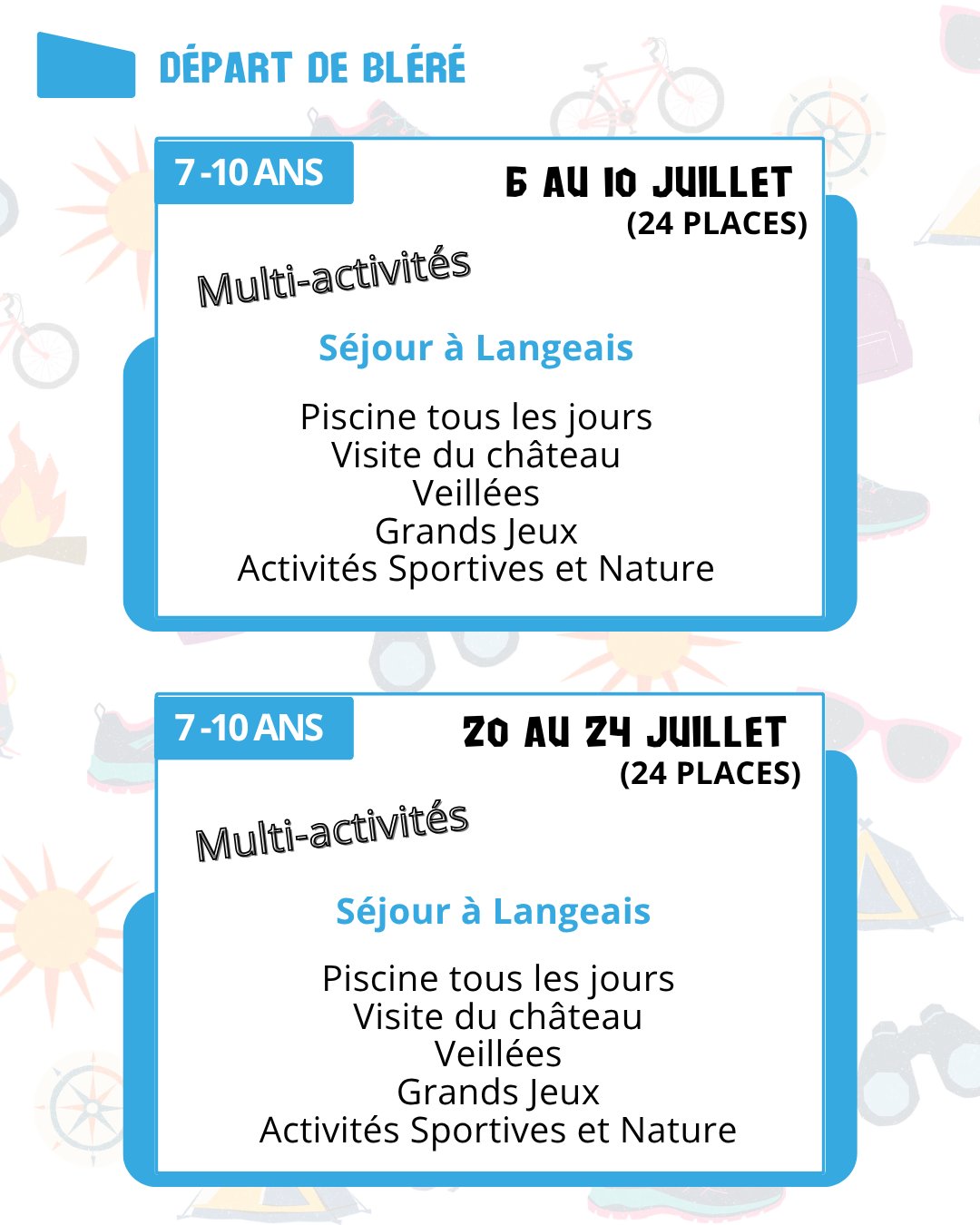 DÉPART DE BLÉRÉ

7 -10 ANS

6 AU 10 JUILLET
(24 PLACES)

Multi-activités

Séjour à Langeais

Piscine tous les jours
Visite du château
Veillées
Grands Jeux
Activités Sportives et Nature

7 -10 ANS

20 AU 24 JUILLET
(24 PLACES)

Multi-activités

Séjour à Langeais

Piscine tous les jours
Visite du château
Veillées
Grands Jeux
Activités Sportives et Nature